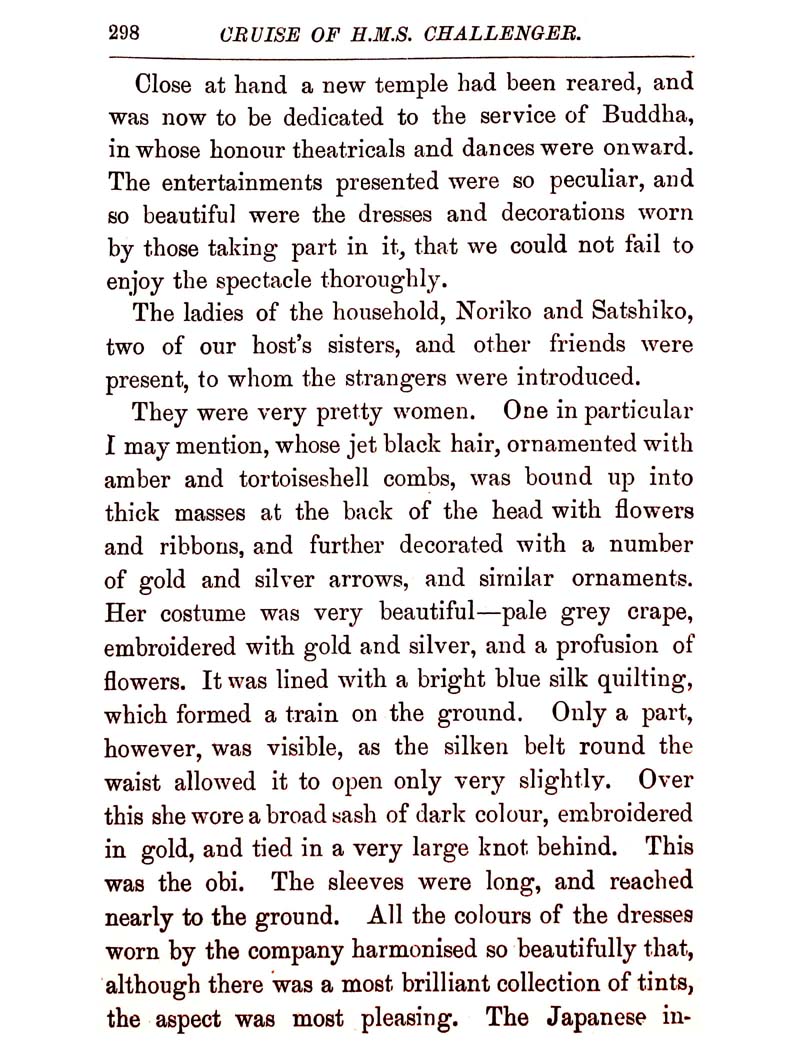 298 CRUISE OF H.M.S. CHALLENGER.

Close at hand a new temple had been reared, and was now to be dedicated to the service of Buddha, in whose honour theatricals and dances were onward. The entertainments presented were so peculiar, and so beautiful were the dresses and decorations worn by those taking part in it, that we could not fail to enjoy the spectacle thoroughly.

The ladies of the household, Noriko and Satshiko, two of our host's sisters, and other friends were present, to whom the strangers were introduced.

They were very pretty women. One in particular I may mention, whose jet black hair, ornamented with amber and tortoiseshell combs, was bound up into thick masses at the back of the head with flowers and ribbons, and further decorated with a number of gold and silver arrows, and similar ornaments. Her costume was very beautiful—pale grey crape, embroidered with gold and silver, and a profusion of flowers. It was lined with a bright blue silk quilting, which formed a train on the ground. Only a part, however, was visible, as the silken belt round the waist allowed it to open only very slightly. Over this she wore a broad sash of dark colour, embroidered in gold, and tied in a very large knot behind. This was the obi. The sleeves were long, and reached nearly to the ground. All the colours of the dresses worn by the company harmonised so beautifully that, although there was a most brilliant collection of tints, the aspect was most pleasing. The Japanese in-